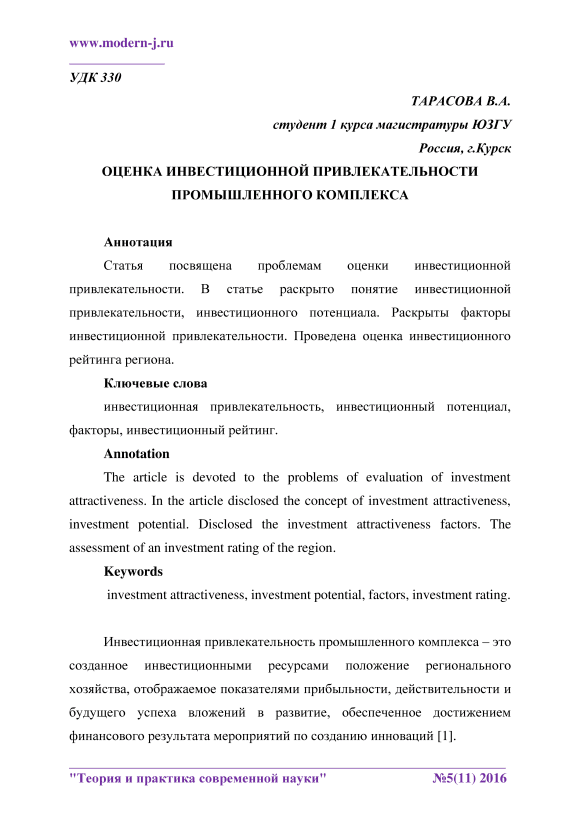 www.modern-j.ru

УДК 330

ТАРАСОВА В.А.
студент 1 курса магистратуры ЮЗГУ
Россия, г.Курск

ОЦЕНКА ИНВЕСТИЦИОННОЙ ПРИВЛЕКАТЕЛЬНОСТИ ПРОМЫШЛЕННОГО КОМПЛЕКСА

Аннотация
Статья посвящена проблемам оценки инвестиционной привлекательности. В статье раскрыто понятие инвестиционной привлекательности, инвестиционного потенциала. Раскрыты факторы инвестиционной привлекательности. Проведена оценка инвестиционного рейтинга региона.

Ключевые слова
инвестиционная привлекательность, инвестиционный потенциал, факторы, инвестиционный рейтинг.

Annotation
The article is devoted to the problems of evaluation of investment attractiveness. In the article disclosed the concept of investment attractiveness, investment potential. Disclosed the investment attractiveness factors. The assessment of an investment rating of the region.

Keywords
investment attractiveness, investment potential, factors, investment rating.

Инвестиционная привлекательность промышленного комплекса – это созданное инвестиционными ресурсами положение регионального хозяйства, отображаемое показателями прибыльности, действительности и будущего успеха вложений в развитие, обеспеченное достижением финансового результата мероприятий по созданию инноваций [1].

"Теория и практика современной науки" №5(11) 2016